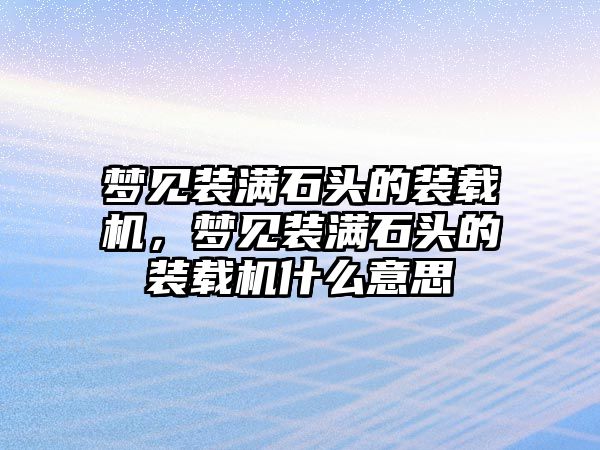 梦见装满石头的装载机，梦见装满石头的装载机什么意思